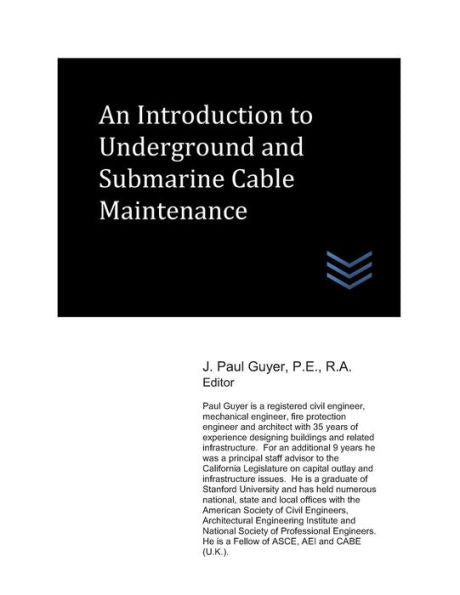 An Introduction to Underground and Submarine Cable Maintenance

J. Paul Guyer, P.E., R.A.
Editor

Paul Guyer is a registered civil engineer, mechanical engineer, fire protection engineer and architect with 35 years of experience designing buildings and related infrastructure. For an additional 9 years he was a principal staff advisor to the California Legislature on capital outlay and infrastructure issues. He is a graduate of Stanford University and has held numerous national, state and local offices with the American Society of Civil Engineers, Architectural Engineering Institute and National Society of Professional Engineers. He is a Fellow of ASCE, AEI and CABE (U.K.).